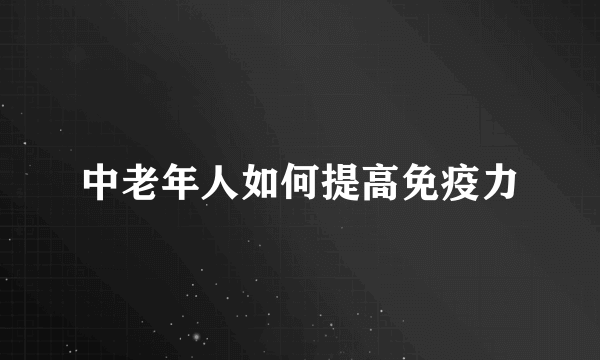 中老年人如何提高免疫力